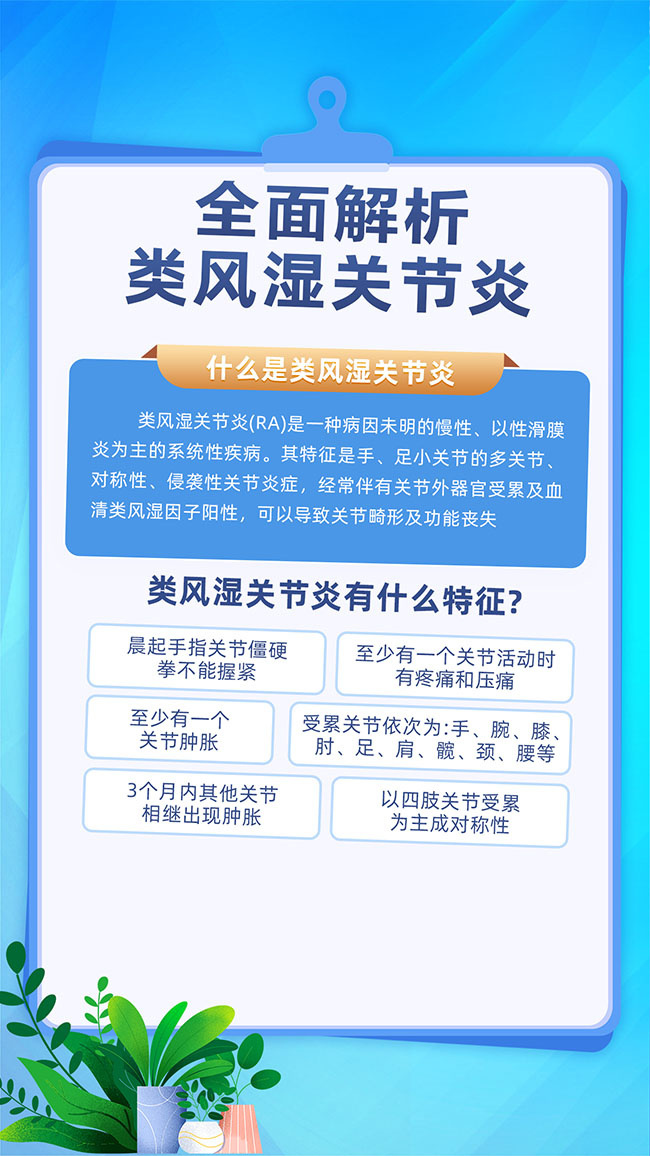 全面解析
类风湿关节炎

什么是类风湿关节炎

类风湿关节炎(RA)是一种病因未明的慢性、以性滑膜炎为主的系统性疾病。其特征是手、足小关节的多关节、对称性、侵袭性关节炎症，经常伴有关节外器官受累及血清类风湿因子阳性，可以导致关节畸形及功能丧失

类风湿关节炎有什么特征?

晨起手指关节僵硬
拳不能握紧

至少有一个关节活动时
有疼痛和压痛

至少有一个
关节肿胀

受累关节依次为:手、腕、膝、肘、足、肩、髋、颈、腰等

3个月内其他关节
相继出现肿胀

以四肢关节受累
为主成对称性